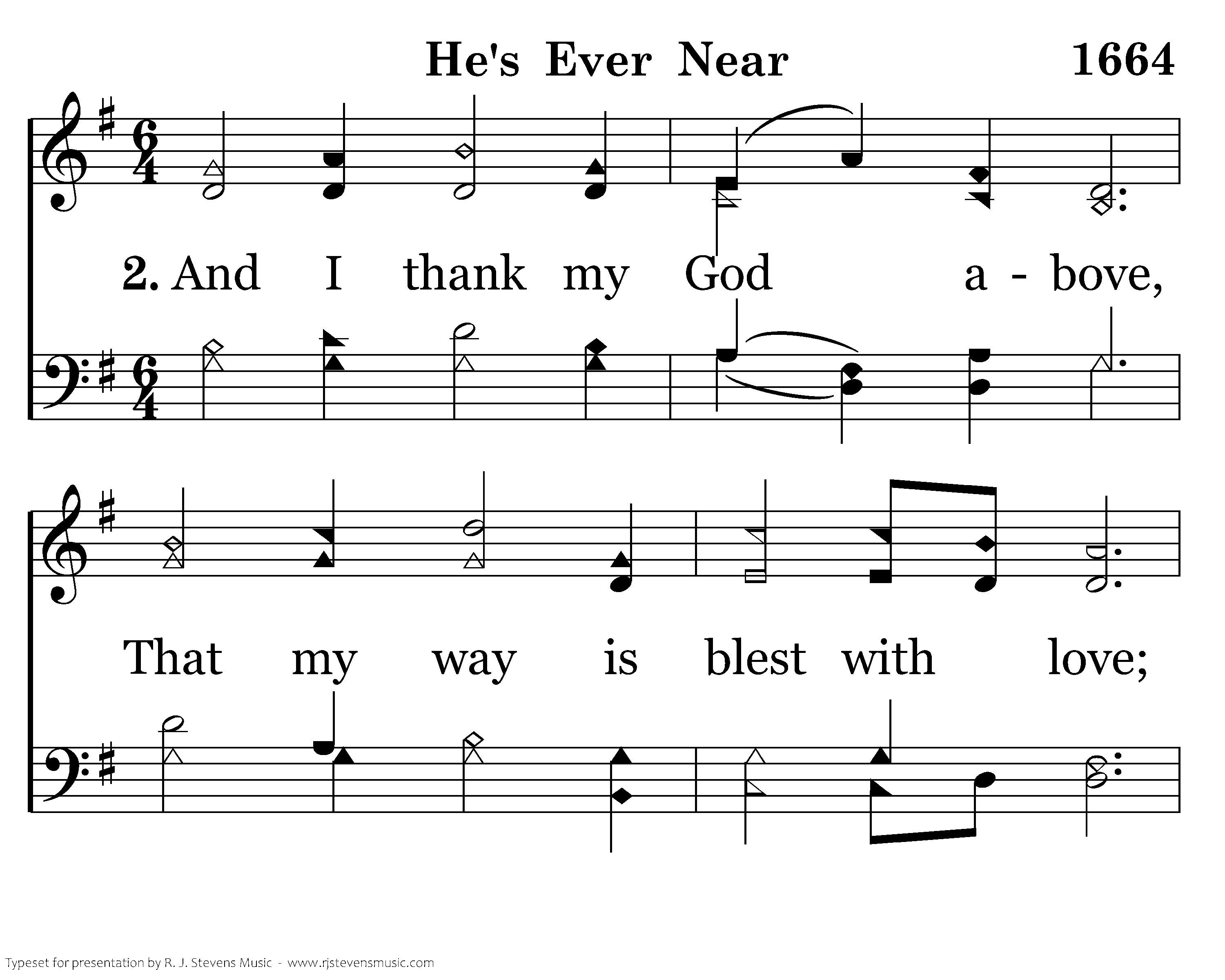 He's Ever Near 1664

2. And I thank my God a - bove,

That my way is blest with love;

Typeset for presentation by R. J. Stevens Music - www.rjstevensmusic.com